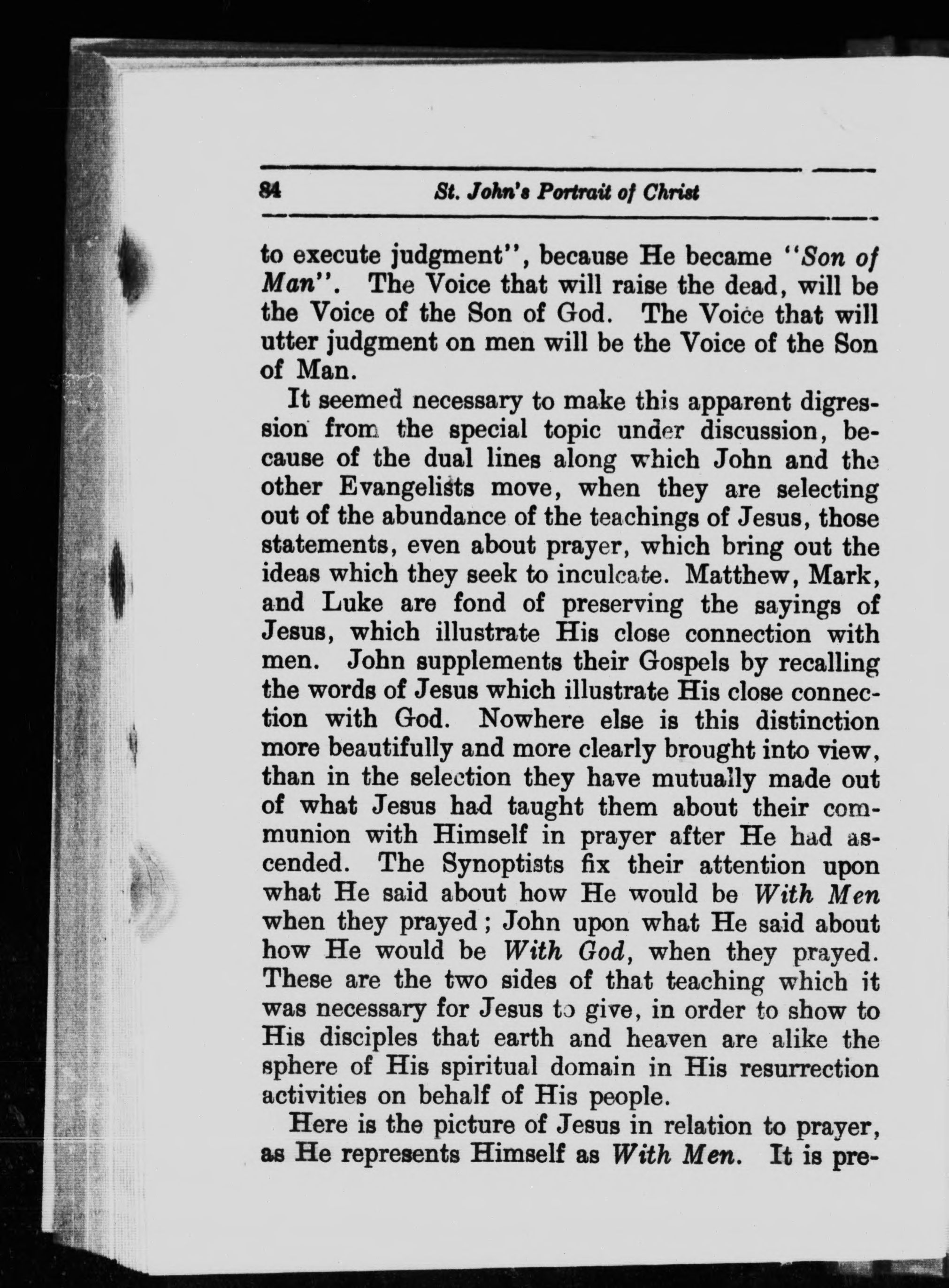 84 St. John's Portrait of Christ

to execute judgment", because He became "Son of Man". The Voice that will raise the dead, will be the Voice of the Son of God. The Voice that will utter judgment on men will be the Voice of the Son of Man.

It seemed necessary to make this apparent digression from the special topic under discussion, because of the dual lines along which John and the other Evangelists move, when they are selecting out of the abundance of the teachings of Jesus, those statements, even about prayer, which bring out the ideas which they seek to inculcate. Matthew, Mark, and Luke are fond of preserving the sayings of Jesus, which illustrate His close connection with men. John supplements their Gospels by recalling the words of Jesus which illustrate His close connection with God. Nowhere else is this distinction more beautifully and more clearly brought into view, than in the selection they have mutually made out of what Jesus had taught them about their communion with Himself in prayer after He had ascended. The Synoptists fix their attention upon what He said about how He would be With Men when they prayed; John upon what He said about how He would be With God, when they prayed. These are the two sides of that teaching which it was necessary for Jesus to give, in order to show to His disciples that earth and heaven are alike the sphere of His spiritual domain in His resurrection activities on behalf of His people.

Here is the picture of Jesus in relation to prayer, as He represents Himself as With Men. It is pre-